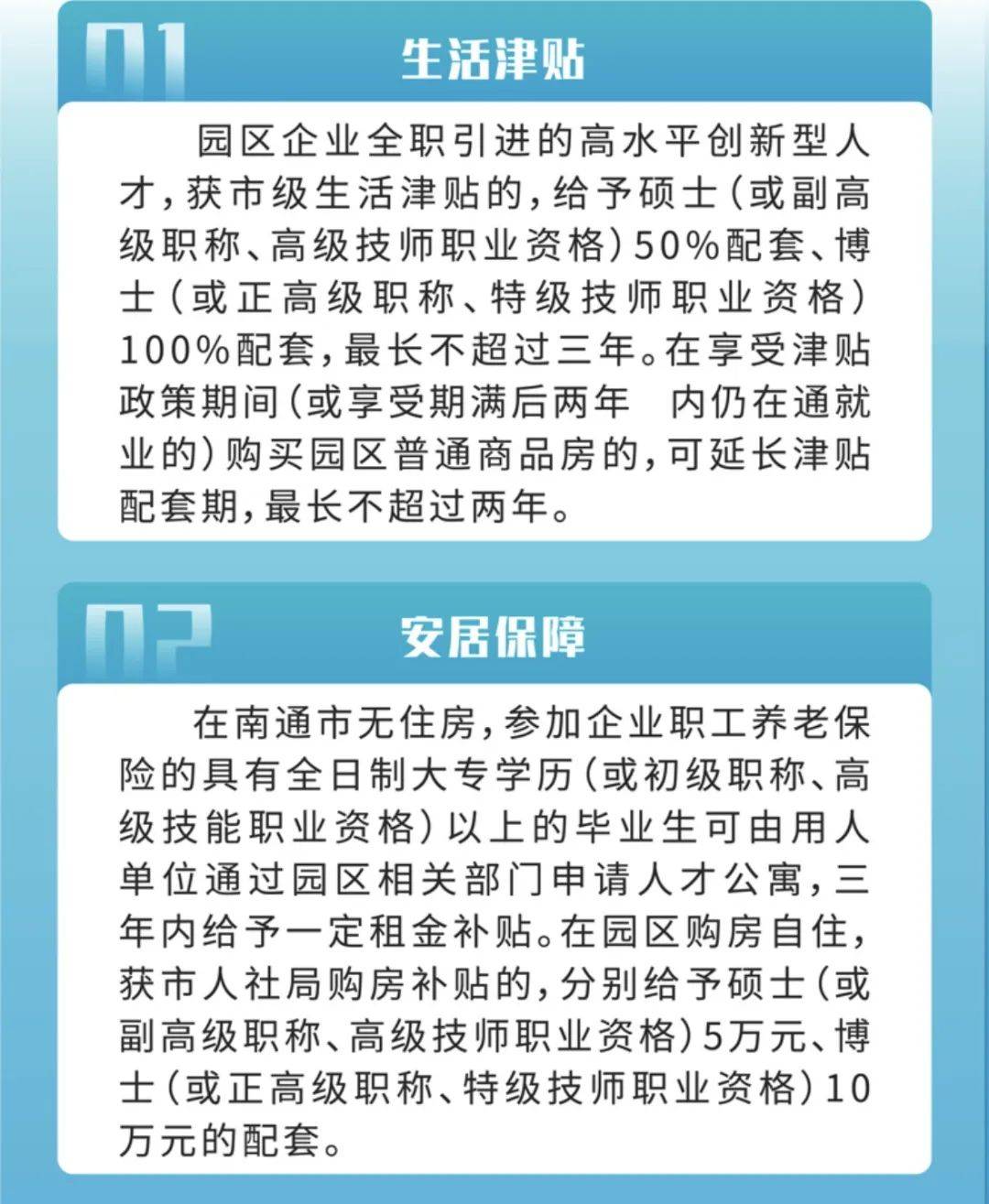 01

生活津贴

园区企业全职引进的高水平创新型人才，获市级生活津贴的，给予硕士（或副高级职称、高级技师职业资格）50%配套、博士（或正高级职称、特级技师职业资格）100%配套，最长不超过三年。在享受津贴政策期间（或享受期满后两年 内仍在通就业的）购买园区普通商品房的，可延长津贴配套期，最长不超过两年。

02

安居保障

在南通市无住房，参加企业职工养老保险的具有全日制大专学历（或初级职称、高级技能职业资格）以上的毕业生可由用人单位通过园区相关部门申请人才公寓，三年内给予一定租金补贴。在园区购房自住，获市人社局购房补贴的，分别给予硕士（或副高级职称、高级技师职业资格）5万元、博士（或正高级职称、特级技师职业资格）10万元的配套。